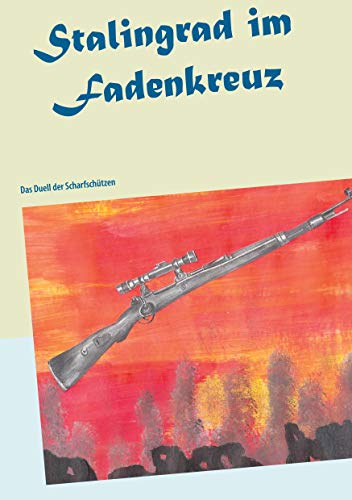 Stalingrad im Fadenkreuz

Das Duell der Scharfschützen